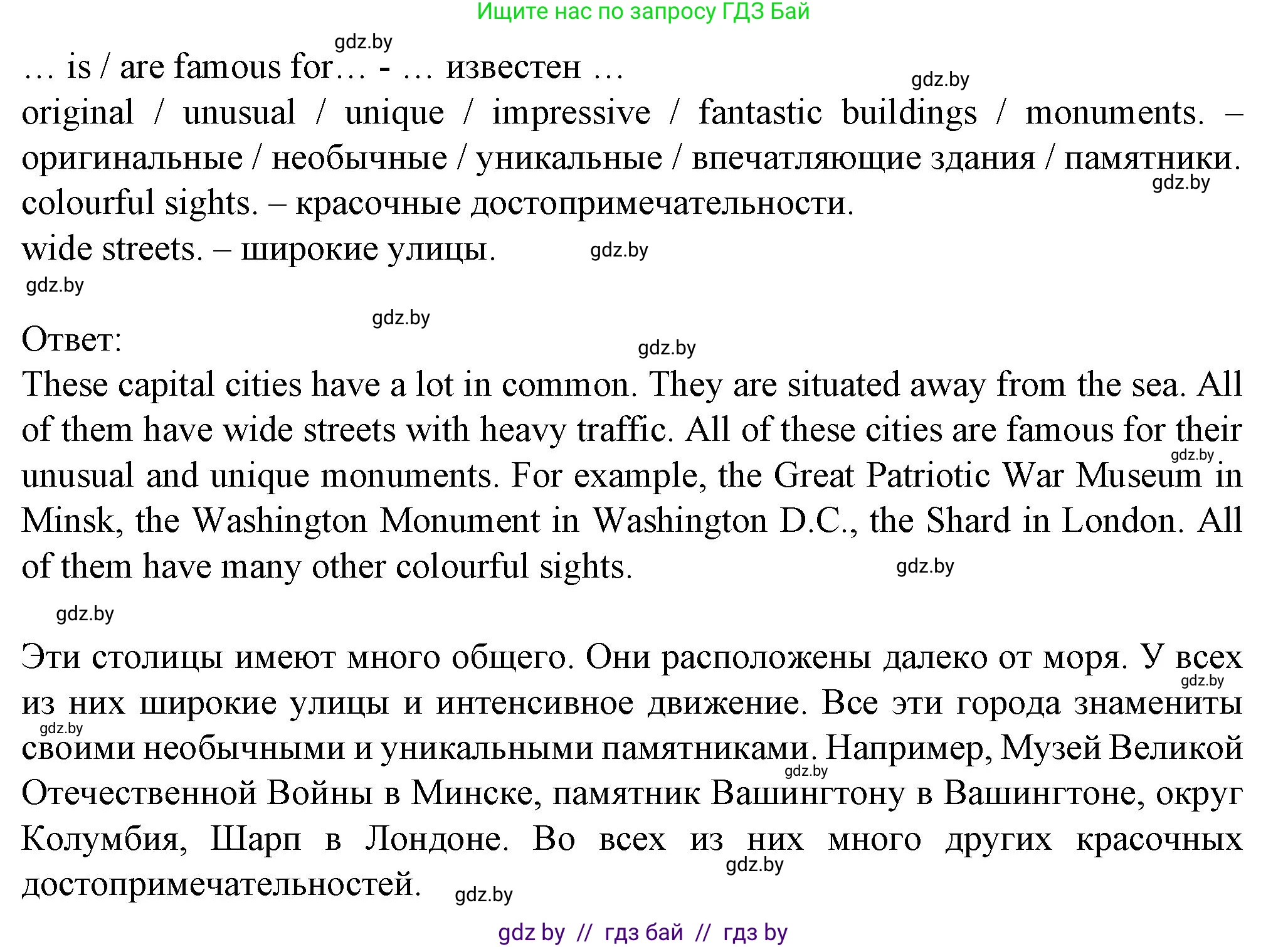 Ищите нас по запросу ГДЗ Бай

gdz.by

… is / are famous for… - … известен …

gdz.by

original / unusual / unique / impressive / fantastic buildings / monuments. – оригинальные / необычные / уникальные / впечатляющие здания / памятники.

gdz.by

colourful sights. – красочные достопримечательности.

wide streets. – широкие улицы.

gdz.by

gdz.by

gdz.by

Ответ:

gdz.by

These capital cities have a lot in common. They are situated away from the sea. All of them have wide streets with heavy traffic. All of these cities are famous for their unusual and unique monuments. For example, the Great Patriotic War Museum in Minsk, the Washington Monument in Washington D.C., the Shard in London. All of them have many other colourful sights.

gdz.by

gdz.by

gdz.by

Эти столицы имеют много общего. Они расположены далеко от моря. У всех из них широкие улицы и интенсивное движение. Все эти города знамениты своими необычными и уникальными памятниками. Например, Музей Великой Отечественной Войны в Минске, памятник Вашингтону в Вашингтоне, округ Колумбия, Шарп в Лондоне. Во всех из них много других красочных достопримечательностей.

gdz.by

gdz.by

gdz.by

gdz.by

gdz.by

gdz by // гдз бай // гдз by